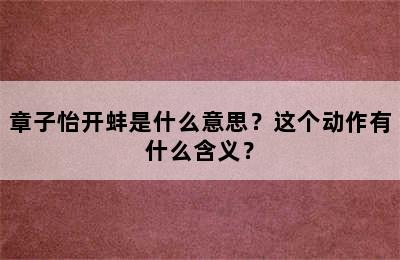 章子怡开蚌是什么意思？这个动作有什么含义？